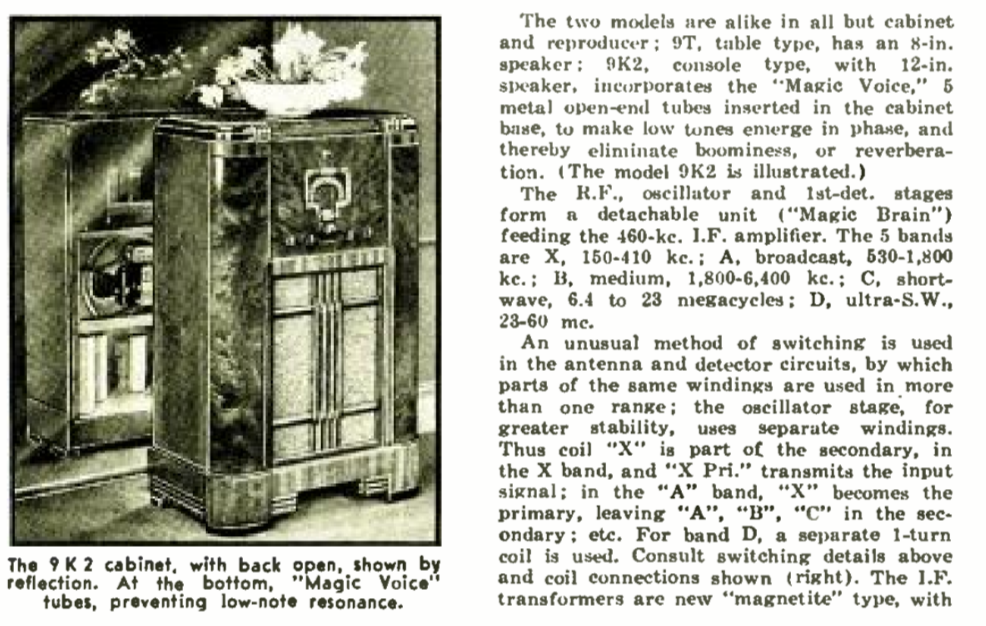 The 9 K 2 cabinet, with back open, shown by reflection. At the bottom, "Magic Voice" tubes, preventing low-note resonance.

The two models are alike in all but cabinet and reproducer; 9T, table type, has an 8-in. speaker; 9K2, console type, with 12-in. speaker, incorporates the "Magic Voice," 5 metal open-end tubes inserted in the cabinet base, to make low tones emerge in phase, and thereby eliminate boominess, or reverberation. (The model 9K2 is illustrated.)

The R.F., oscillator and 1st-det. stages form a detachable unit ("Magic Brain") feeding the 460-kc. I.F. amplifier. The 5 bands are X, 150-410 kc.; A, broadcast, 530-1,800 kc.; B, medium, 1,800-6,400 kc.; C, short-wave, 6.4 to 23 megacycles; D, ultra-S.W., 23-60 mc.

An unusual method of switching is used in the antenna and detector circuits, by which parts of the same windings are used in more than one range; the oscillator stage, for greater stability, uses separate windings. Thus coil "X" is part of the secondary, in the X band, and "X Pri." transmits the input signal; in the "A" band, "X" becomes the primary, leaving "A", "B", "C" in the secondary; etc. For band D, a separate 1-turn coil is used. Consult switching details above and coil connections shown (right). The I.F. transformers are new "magnetite" type, with